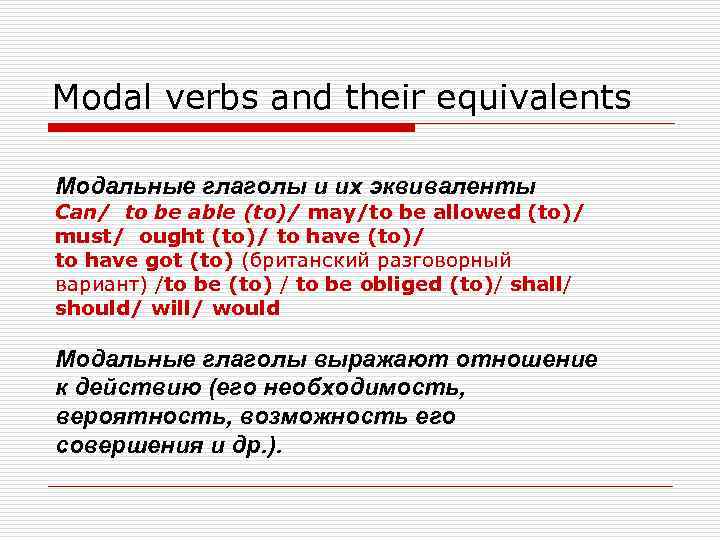 Modal verbs and their equivalents

Модальные глаголы и их эквиваленты
Can/ to be able (to)/ may/to be allowed (to)/ must/ ought (to)/ to have (to)/ to have got (to) (британский разговорный вариант) /to be (to) / to be obliged (to)/ shall/ should/ will/ would

Модальные глаголы выражают отношение к действию (его необходимость, вероятность, возможность его совершения и др.).